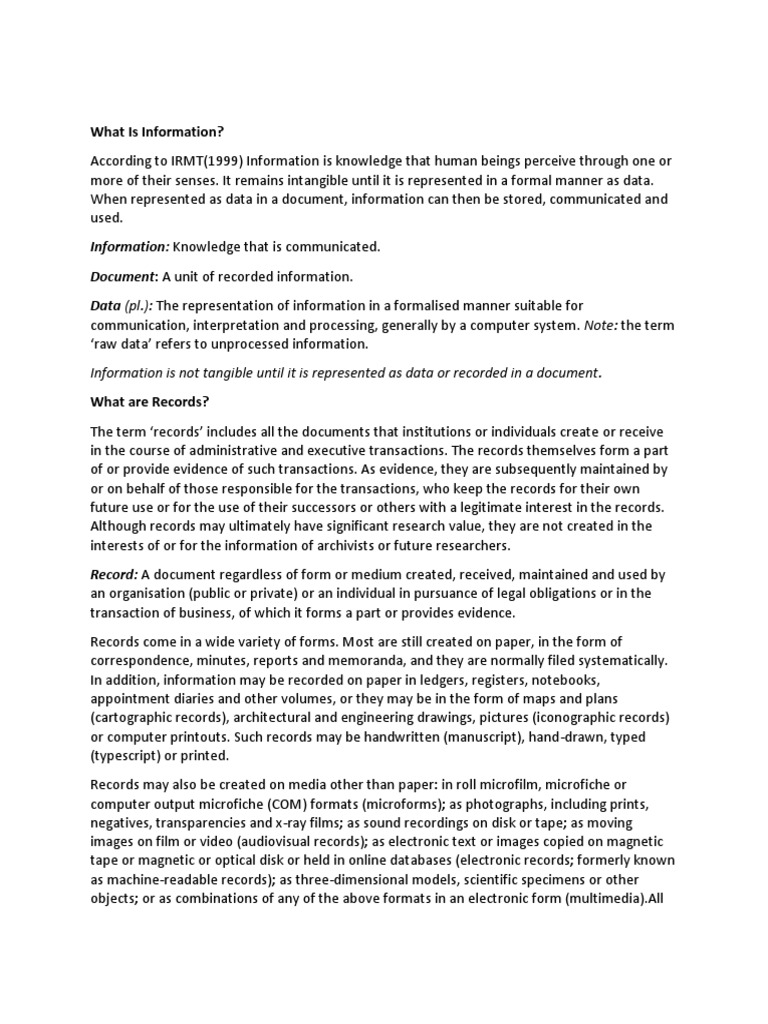 What Is Information?

According to IRMT(1999) Information is knowledge that human beings perceive through one or more of their senses. It remains intangible until it is represented in a formal manner as data. When represented as data in a document, information can then be stored, communicated and used.

Information: Knowledge that is communicated.

Document: A unit of recorded information.

Data (pl.): The representation of information in a formalised manner suitable for communication, interpretation and processing, generally by a computer system. Note: the term 'raw data' refers to unprocessed information.

Information is not tangible until it is represented as data or recorded in a document.

What are Records?

The term 'records' includes all the documents that institutions or individuals create or receive in the course of administrative and executive transactions. The records themselves form a part of or provide evidence of such transactions. As evidence, they are subsequently maintained by or on behalf of those responsible for the transactions, who keep the records for their own future use or for the use of their successors or others with a legitimate interest in the records. Although records may ultimately have significant research value, they are not created in the interests of or for the information of archivists or future researchers.

Record: A document regardless of form or medium created, received, maintained and used by an organisation (public or private) or an individual in pursuance of legal obligations or in the transaction of business, of which it forms a part or provides evidence.

Records come in a wide variety of forms. Most are still created on paper, in the form of correspondence, minutes, reports and memoranda, and they are normally filed systematically. In addition, information may be recorded on paper in ledgers, registers, notebooks, appointment diaries and other volumes, or they may be in the form of maps and plans (cartographic records), architectural and engineering drawings, pictures (iconographic records) or computer printouts. Such records may be handwritten (manuscript), hand-drawn, typed (typescript) or printed.

Records may also be created on media other than paper: in roll microfilm, microfiche or computer output microfiche (COM) formats (microforms); as photographs, including prints, negatives, transparencies and x-ray films; as sound recordings on disk or tape; as moving images on film or video (audiovisual records); as electronic text or images copied on magnetic tape or magnetic or optical disk or held in online databases (electronic records; formerly known as machine-readable records); as three-dimensional models, scientific specimens or other objects; or as combinations of any of the above formats in an electronic form (multimedia).All